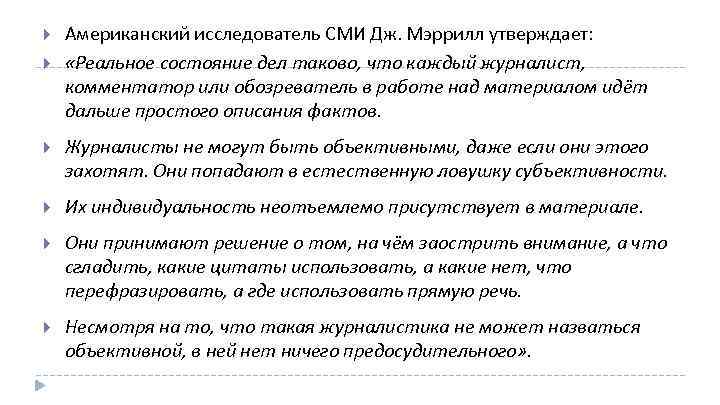 Американский исследователь СМИ Дж. Мэррилл утверждает:

«Реальное состояние дел таково, что каждый журналист, комментатор или обозреватель в работе над материалом идёт дальше простого описания фактов.

Журналисты не могут быть объективными, даже если они этого захотят. Они попадают в естественную ловушку субъективности.

Их индивидуальность неотъемлемо присутствует в материале.

Они принимают решение о том, на чём заострить внимание, а что сгладить, какие цитаты использовать, а какие нет, что перефразировать, а где использовать прямую речь.

Несмотря на то, что такая журналистика не может назваться объективной, в ней нет ничего предосудительного».